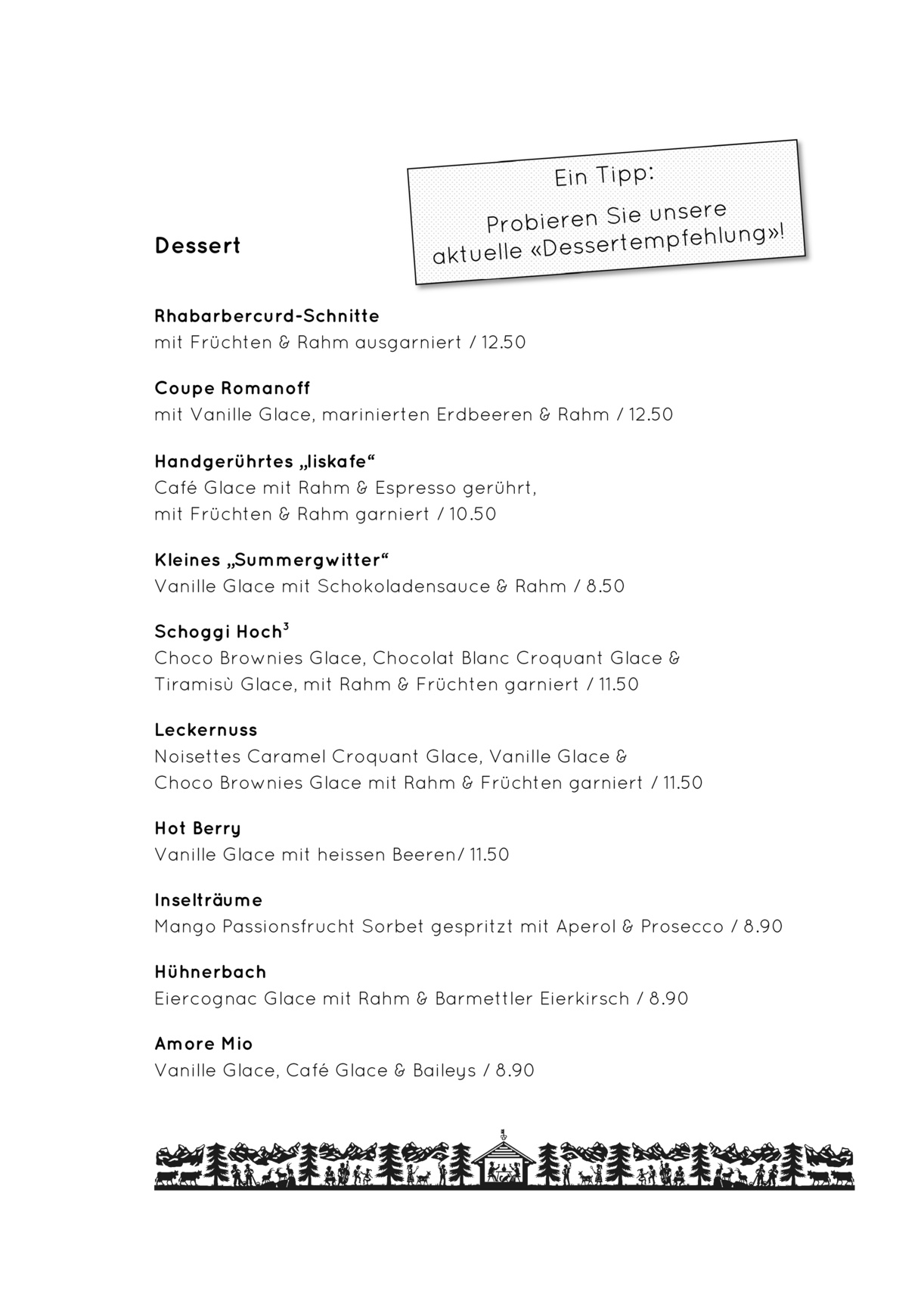 Ein Tipp:

Probieren Sie unsere aktuelle «Dessertempfehlung»!

Dessert

Rhabarbercurd-Schnitte
mit Früchten & Rahm ausgarniert / 12.50

Coupe Romanoff
mit Vanille Glace, marinierten Erdbeeren & Rahm / 12.50

Handgerührtes „Iiskafe“
Café Glace mit Rahm & Espresso gerührt, mit Früchten & Rahm garniert / 10.50

Kleines „Summergwitter“
Vanille Glace mit Schokoladensauce & Rahm / 8.50

Schoggi Hoch$^3$
Choco Brownies Glace, Chocolat Blanc Croquant Glace & Tiramisù Glace, mit Rahm & Früchten garniert / 11.50

Leckernuss
Noisettes Caramel Croquant Glace, Vanille Glace & Choco Brownies Glace mit Rahm & Früchten garniert / 11.50

Hot Berry
Vanille Glace mit heissen Beeren/ 11.50

Inselträume
Mango Passionsfrucht Sorbet gespritzt mit Aperol & Prosecco / 8.90

Hühnerbach
Eiercognac Glace mit Rahm & Barmettler Eierkirsch / 8.90

Amore Mio
Vanille Glace, Café Glace & Baileys / 8.90